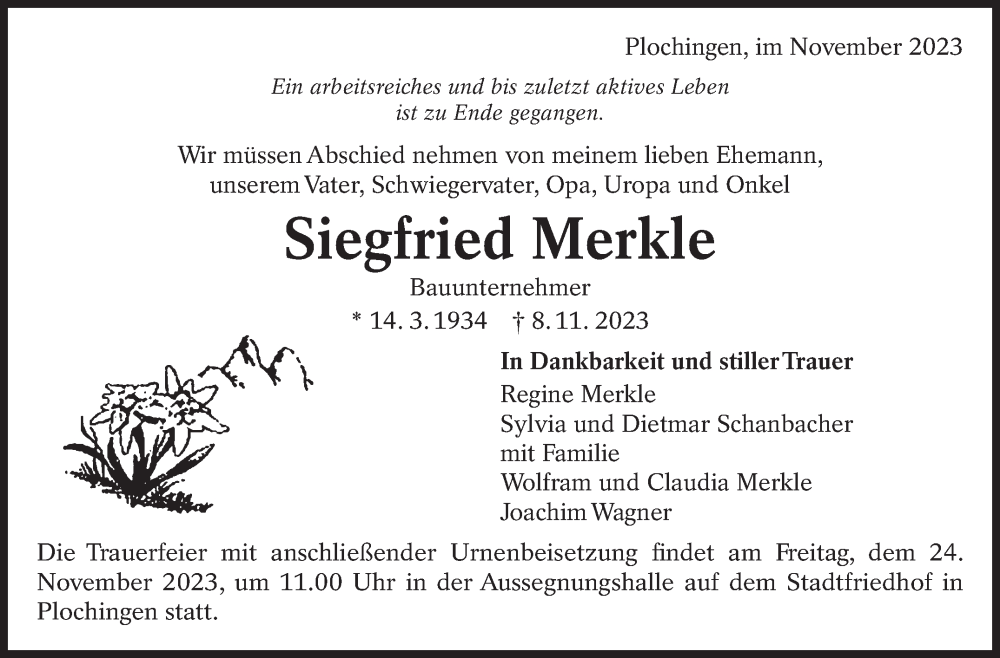 Plochingen, im November 2023

Ein arbeitsreiches und bis zuletzt aktives Leben ist zu Ende gegangen.

Wir müssen Abschied nehmen von meinem lieben Ehemann, unserem Vater, Schwiegervater, Opa, Uropa und Onkel

Siegfried Merkle

Bauunternehmer

* 14. 3. 1934 † 8. 11. 2023

In Dankbarkeit und stiller Trauer
Regine Merkle
Sylvia und Dietmar Schanbacher mit Familie
Wolfram und Claudia Merkle
Joachim Wagner

Die Trauerfeier mit anschließender Urnenbeisetzung findet am Freitag, dem 24. November 2023, um 11.00 Uhr in der Aussegnungshalle auf dem Stadtfriedhof in Plochingen statt.